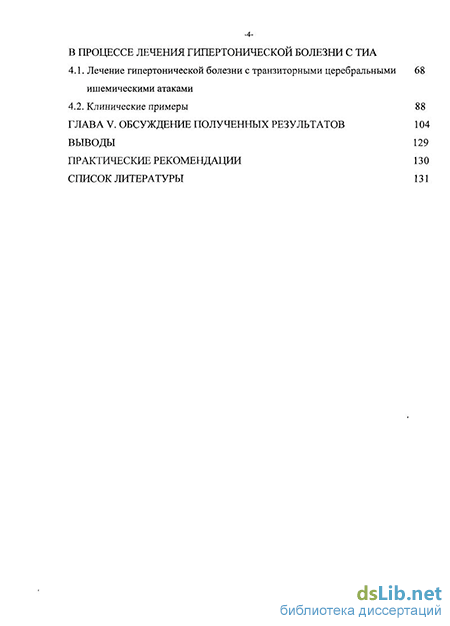 -4-

В ПРОЦЕССЕ ЛЕЧЕНИЯ ГИПЕРТОНИЧЕСКОЙ БОЛЕЗНИ С ТИА

4.1. Лечение гипертонической болезни с транзиторными церебральными ишемическими атаками 68

4.2. Клинические примеры 88

ГЛАВА V. ОБСУЖДЕНИЕ ПОЛУЧЕННЫХ РЕЗУЛЬТАТОВ 104

ВЫВОДЫ 129

ПРАКТИЧЕСКИЕ РЕКОМЕНДАЦИИ 130

СПИСОК ЛИТЕРАТУРЫ 131

dsLib.net
библиотека диссертаций